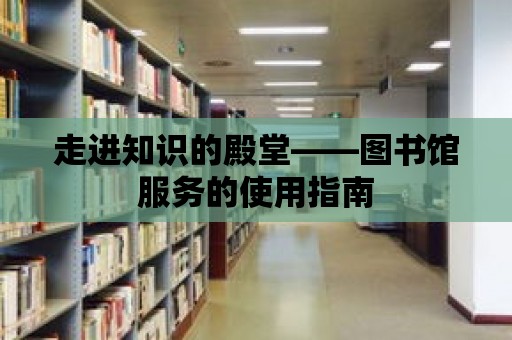 走进知识的殿堂——图书馆服务的使用指南